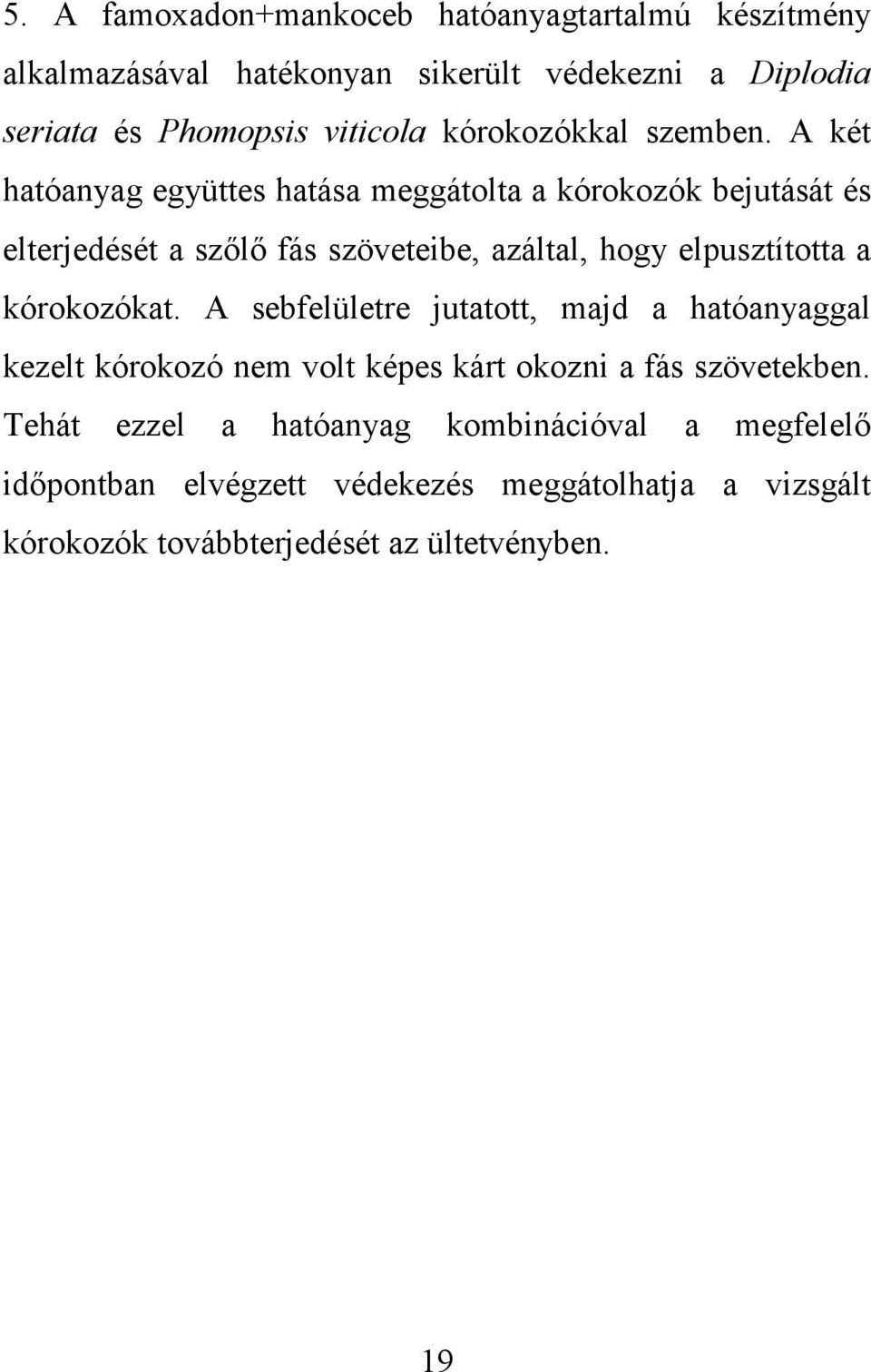 5. A famoxadon+mankoceb hatóanyagtartalmú készítmény alkalmazásával hatékonyan sikerült védekezni a Diplodia seriata és Phomopsis viticola kórokozókkal szemben. A két hatóanyag együttes hatása meggátolta a kórokozók bejutását és elterjedését a szőlő fás szöveteibe, azáltal, hogy elpusztította a kórokozókat. A sebfelületre jutatott, majd a hatóanyaggal kezelt kórokozó nem volt képes kárt okozni a fás szövetekben. Tehát ezzel a hatóanyag kombinációval a megfelelő időpontban elvégzett védekezés meggátolhatja a vizsgált kórokozók továbbterjedését az ültetvényben.

19